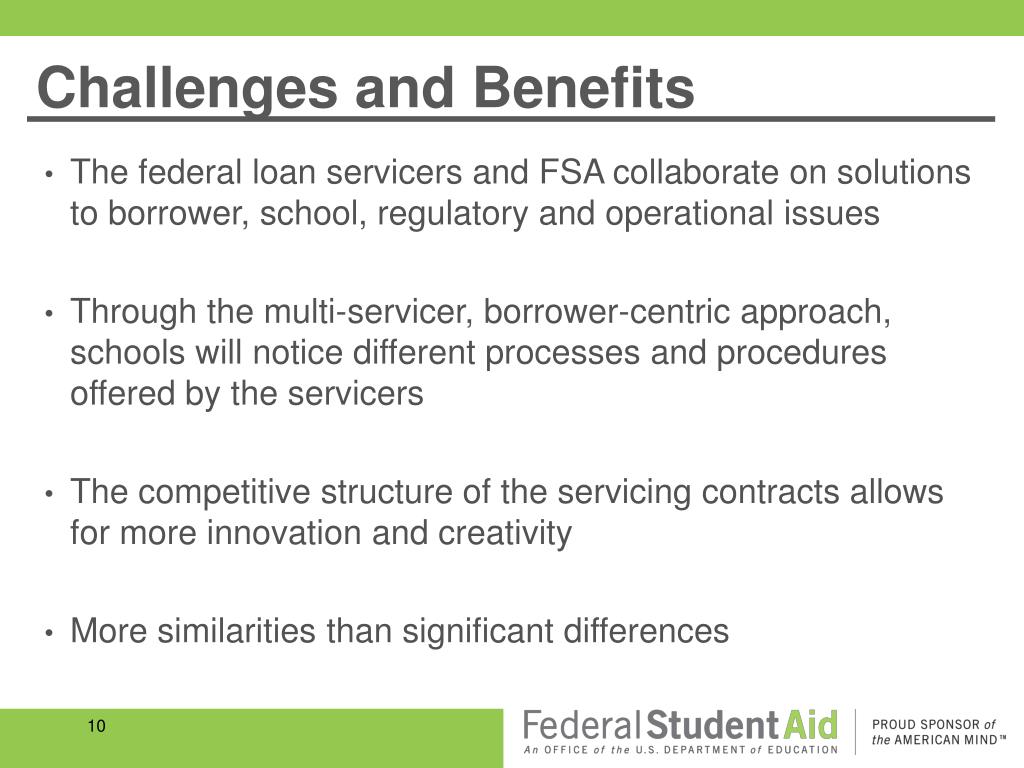 Challenges and Benefits

• The federal loan servicers and FSA collaborate on solutions to borrower, school, regulatory and operational issues

• Through the multi-servicer, borrower-centric approach, schools will notice different processes and procedures offered by the servicers

• The competitive structure of the servicing contracts allows for more innovation and creativity

• More similarities than significant differences

10

Federal Student Aid
An OFFICE of the U.S. DEPARTMENT of EDUCATION

PROUD SPONSOR of the AMERICAN MIND™